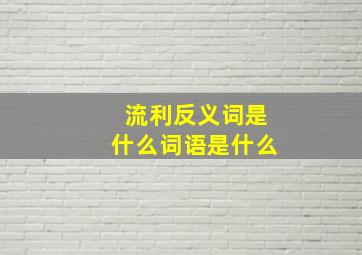 流利反义词是什么词语是什么